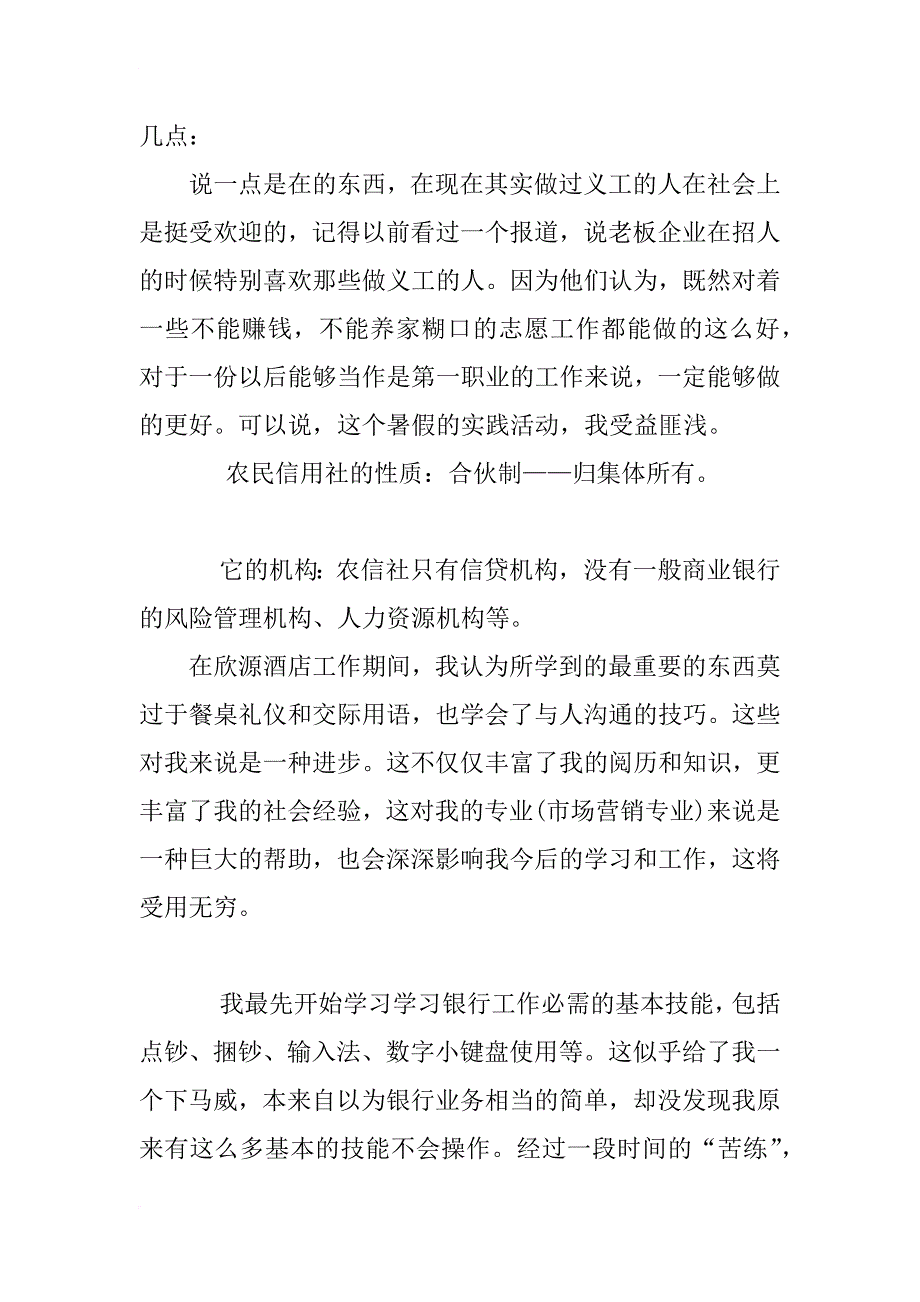 几点：

说一点是在的东西，在现在其实做过义工的人在社会上是挺受欢迎的，记得以前看过一个报道，说老板企业在招人的时候特别喜欢那些做义工的人。因为他们认为，既然对着一些不能赚钱，不能养家糊口的志愿工作都能做的这么好，对于一份以后能够当作是第一职业的工作来说，一定能够做的更好。可以说，这个暑假的实践活动，我受益匪浅。

农民信用社的性质：合伙制——归集体所有。

它的机构：农信社只有信贷机构，没有一般商业银行的风险管理机构、人力资源机构等。

在欣源酒店工作期间，我认为所学到的最重要的东西莫过于餐桌礼仪和交际用语，也学会了与人沟通的技巧。这些对我来说是一种进步。这不仅仅丰富了我的阅历和知识，更丰富了我的社会经验，这对我的专业(市场营销专业)来说是一种巨大的帮助，也会深深影响我今后的学习和工作，这将受用无穷。

我最先开始学习学习银行工作必需的基本技能，包括点钞、捆钞、输入法、数字小键盘使用等。这似乎给了我一个下马威，本来自以为银行业务相当的简单，却没发现我原来有这么多基本的技能不会操作。经过一段时间的“苦练”，